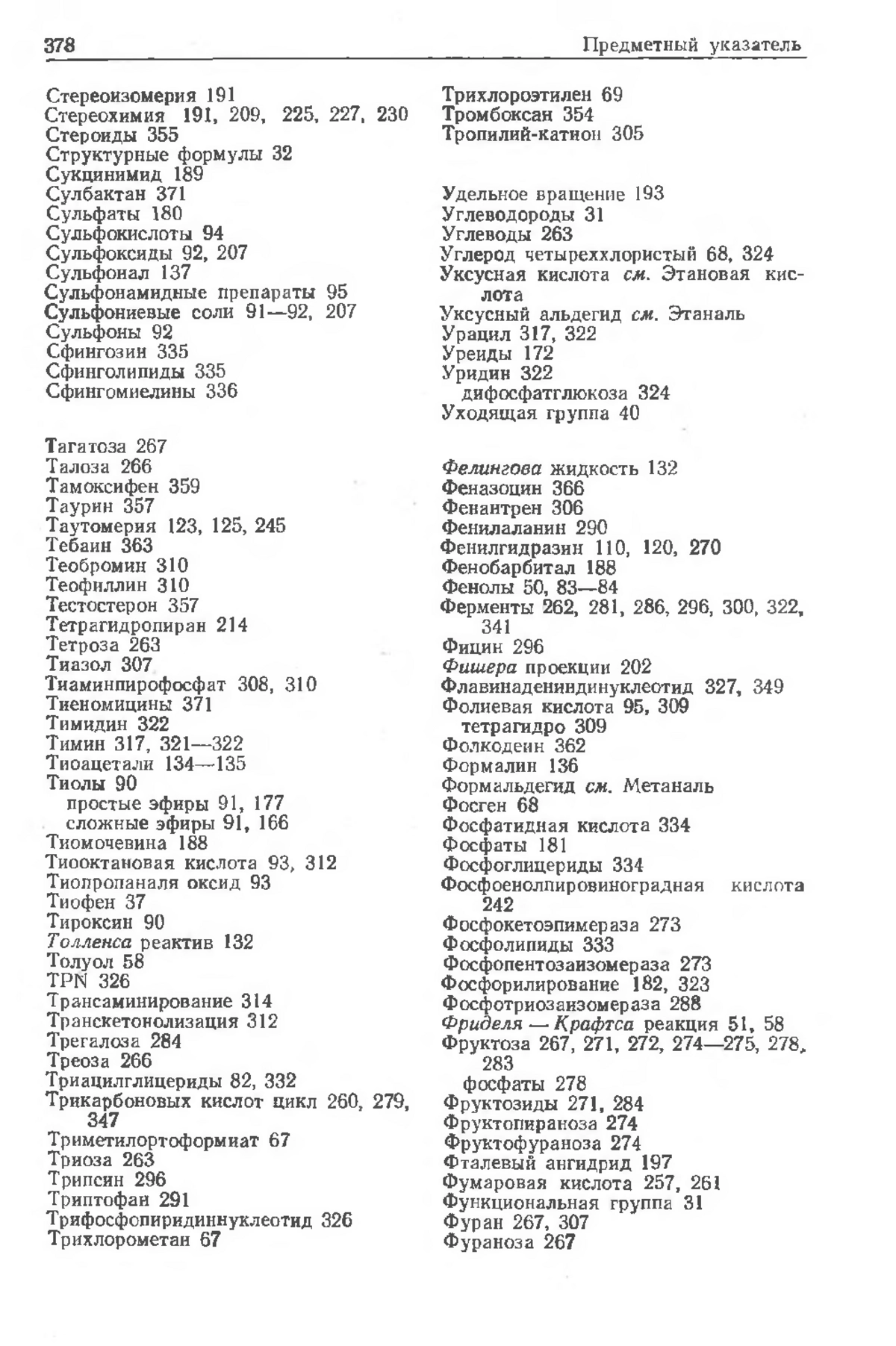 378 Предметный указатель

Стереоизомерия 191
Стереохимия 191, 209, 225, 227, 230
Стероиды 355
Структурные формулы 32
Сукцинимид 189
Сулбактан 371
Сульфаты 180
Сульфокислоты 94
Сульфоксиды 92, 207
Сульфонал 137
Сульфонамидные препараты 95
Сульфониевые соли 91—92, 207
Сульфоны 92
Сфингозин 335
Сфинголипиды 335
Сфингомиелины 336

Тагатоза 267
Талоза 266
Тамоксифен 359
Таурин 357
Таутомерия 123, 125, 245
Тебаин 363
Теобромин 310
Теофиллин 310
Тестостерон 357
Тетрагидропиран 214
Тетроза 263
Тиазол 307
Тиаминпирофосфат 308, 310
Тиеномицины 371
Тимидин 322
Тимин 317, 321—322
Тиоацетали 134—135
Тиолы 90
простые эфиры 91, 177
сложные эфиры 91, 166
Тиомочевина 188
Тиооктановая кислота 93, 312
Тиопропаналя оксид 93
Тиофен 37
Тироксин 90
Толленса реактив 132
Толуол 58
TPN 326
Трансаминирование 314
Транскетонолизация 312
Трегалоза 284
Треоза 266
Триацилглицериды 82, 332
Трикарбоновых кислот цикл 260, 279, 347
Триметилортоформиат 67
Триоза 263
Трипсин 296
Триптофан 291
Трифосфопиридиннуклеотид 326
Трихлорометан 67

Трихлороэтилен 69
Тромбоксан 354
Тропилий-катион 305

Удельное вращение 193
Углеводороды 31
Углеводы 263
Углерод четыреххлористый 68, 324
Уксусная кислота см. Этановая кислота
Уксусный альдегид см. Этаналь
Урацил 317, 322
Уреиды 172
Уридин 322
дифосфатглюкоза 324
Уходящая группа 40

Фелингова жидкость 132
Феназоцин 366
Фенантрен 306
Фенилаланин 290
Фенилгидразин 110, 120, 270
Фенобарбитал 188
Фенолы 50, 83—84
Ферменты 262, 281, 286, 296, 300, 322, 341
Фицин 296
Фишера проекции 202
Флавинадениндинуклеотид 327, 349
Фолиевая кислота 95, 309
тетрагидро 309
Фолкодеин 362
Формалин 136
Формальдегид см. Метаналь
Фосген 68
Фосфатидная кислота 334
Фосфаты 181
Фосфоглицериды 334
Фосфоенолпировиноградная кислота 242
Фосфокетоэпимераза 273
Фосфолипиды 333
Фосфопентозаизомераза 273
Фосфорилирование 182, 323
Фосфотриозаизомераза 288
Фриделя — Крафтса реакция 51, 58
Фруктоза 267, 271, 272, 274—275, 278, 283
фосфаты 278
Фруктозиды 271, 284
Фруктопираноза 274
Фруктофураноза 274
Фталевый ангидрид 197
Фумаровая кислота 257, 261
Функциональная группа 31
Фуран 267, 307
Фураноза 267